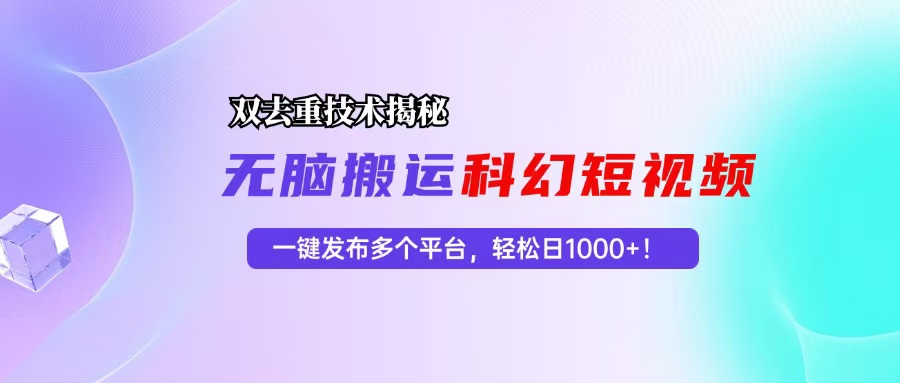 双去重技术揭秘

无脑搬运科幻短视频

一键发布多个平台，轻松日1000+！